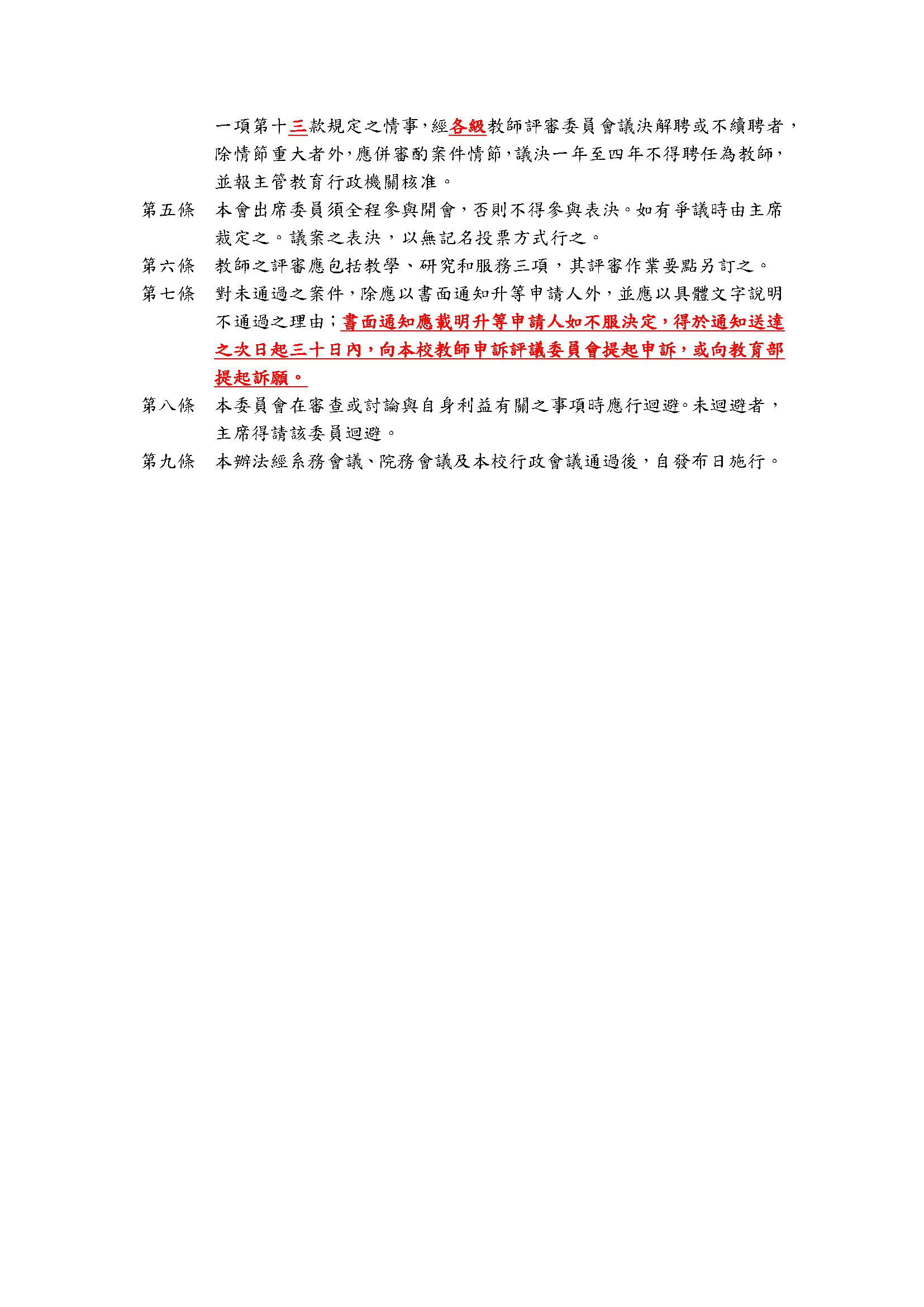 一項第十三款規定之情事，經各級教師評審委員會議決解聘或不續聘者，除情節重大者外，應併審酌案件情節，議決一年至四年不得聘任為教師，並報主管教育行政機關核准。

第五條　本會出席委員須全程參與開會，否則不得參與表決。如有爭議時由主席裁定之。議案之表決，以無記名投票方式行之。

第六條　教師之評審應包括教學、研究和服務三項，其評審作業要點另訂之。

第七條　對未通過之案件，除應以書面通知升等申請人外，並應以具體文字說明不通過之理由；書面通知應載明升等申請人如不服決定，得於通知送達之次日起三十日內，向本校教師申訴評議委員會提起申訴，或向教育部提起訴願。

第八條　本委員會在審查或討論與自身利益有關之事項時應行迴避。未迴避者，主席得請該委員迴避。

第九條　本辦法經系務會議、院務會議及本校行政會議通過後，自發布日施行。